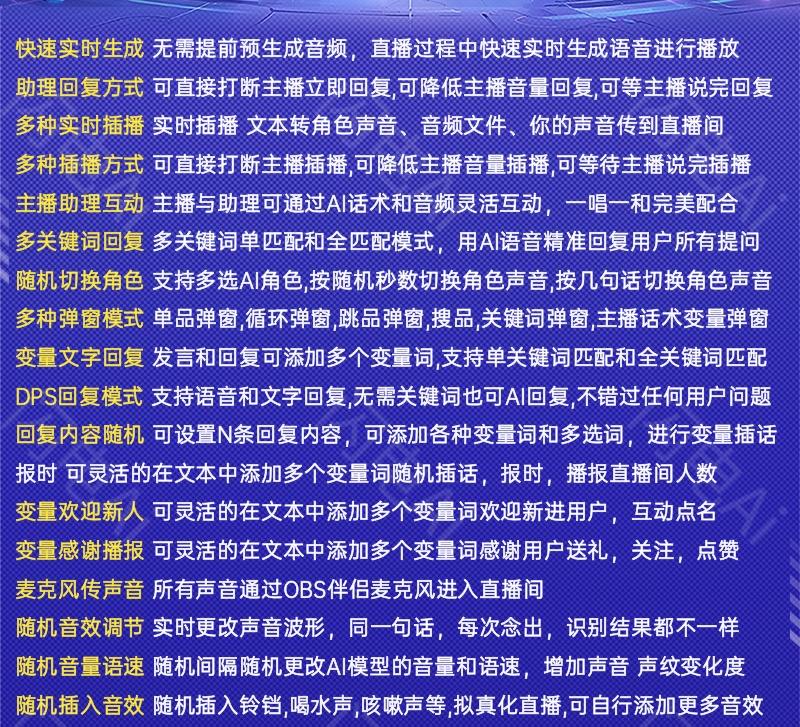 快速实时生成 无需提前预生成音频，直播过程中快速实时生成语音进行播放
助理回复方式 可直接打断主播立即回复,可降低主播音量回复,可等主播说完回复
多种实时插播 实时插播 文本转角色声音、音频文件、你的声音传到直播间
多种插播方式 可直接打断主播插播,可降低主播音量插播,可等待主播说完插播
主播助理互动 主播与助理可通过AI话术和音频灵活互动，一唱一和完美配合
多关键词回复 多关键词单匹配和全匹配模式，用AI语音精准回复用户所有提问
随机切换角色 支持多选AI角色,按随机秒数切换角色声音,按几句话切换角色声音
多种弹窗模式 单品弹窗,循环弹窗,跳品弹窗,搜品,关键词弹窗,主播话术变量弹窗
变量文字回复 发言和回复可添加多个变量词,支持单关键词匹配和全关键词匹配
DPS回复模式 支持语音和文字回复,无需关键词也可AI回复,不错过任何用户问题
回复内容随机 可设置N条回复内容，可添加各种变量词和多选词，进行变量插话
报时 可灵活的在文本中添加多个变量词随机插话，报时，播报直播间人数
变量欢迎新人 可灵活的在文本中添加多个变量词欢迎新进用户，互动点名
变量感谢播报 可灵活的在文本中添加多个变量词感谢用户送礼，关注，点赞
麦克风传声音 所有声音通过OBS伴侣麦克风进入直播间
随机音效调节 实时更改声音波形，同一句话，每次念出，识别结果都不一样
随机音量语速 随机间隔随机更改AI模型的音量和语速，增加声音 声纹变化度
随机插入音效 随机插入铃铛,喝水声,咳嗽声等,拟真化直播,可自行添加更多音效